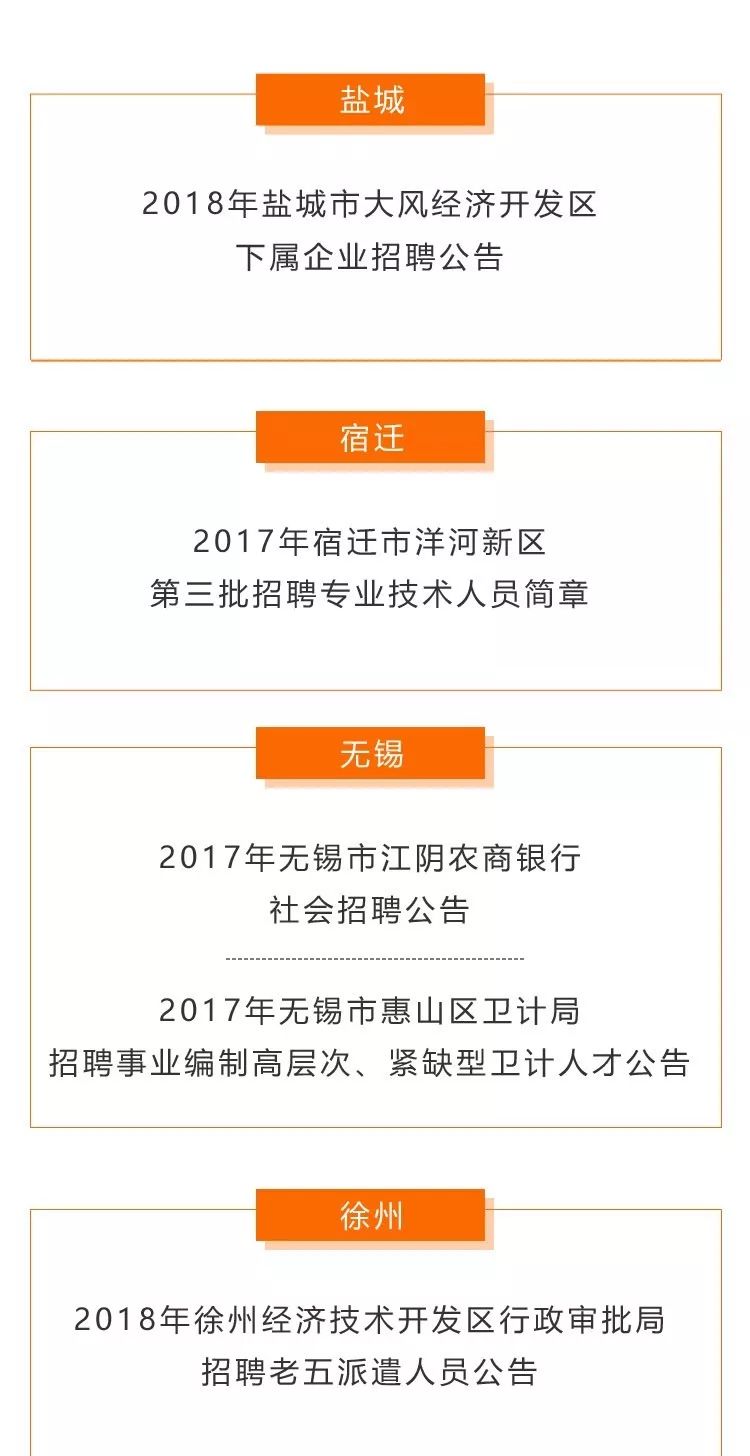 盐城

2018年盐城市大风经济开发区
下属企业招聘公告

宿迁

2017年宿迁市洋河新区
第三批招聘专业技术人员简章

无锡

2017年无锡市江阴农商银行
社会招聘公告

2017年无锡市惠山区卫计局
招聘事业编制高层次、紧缺型卫计人才公告

徐州

2018年徐州经济技术开发区行政审批局
招聘老五派遣人员公告